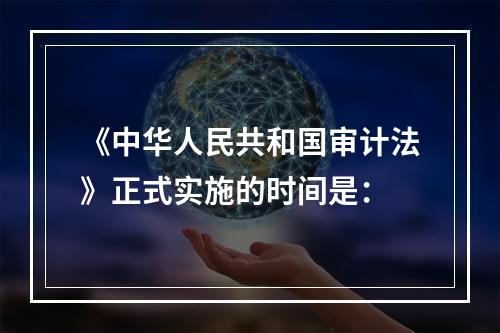 《中华人民共和国审计法》正式实施的时间是：